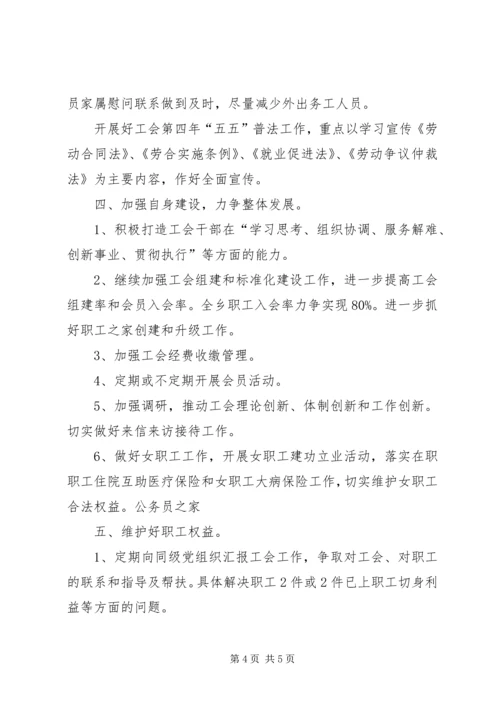 员家属慰问联系做到及时，尽量减少外出务工人员。

开展好工会第四年“五五”普法工作，重点以学习宣传《劳动合同法》、《劳合实施条例》、《就业促进法》、《劳动争议仲裁法》为主要内容，作好全面宣传。

四、加强自身建设，力争整体发展。

1、积极打造工会干部在“学习思考、组织协调、服务解难、创新事业、贯彻执行”等方面的能力。

2、继续加强工会组建和标准化建设工作，进一步提高工会组建率和会员入会率。全乡职工入会率力争实现80%。进一步抓好职工之家创建和升级工作。

3、加强工会经费收缴管理。

4、定期或不定期开展会员活动。

5、加强调研，推动工会理论创新、体制创新和工作创新。切实做好来信来访接待工作。

6、做好女职工工作，开展女职工建功立业活动，落实在职职工住院互助医疗保险和女职工大病保险工作，切实维护女职工合法权益。公务员之家

五、维护好职工权益。

1、定期向同级党组织汇报工会工作，争取对工会、对职工的联系和指导及帮扶。具体解决职工2件或2件已上职工切身利益等方面的问题。

第4页 共5页